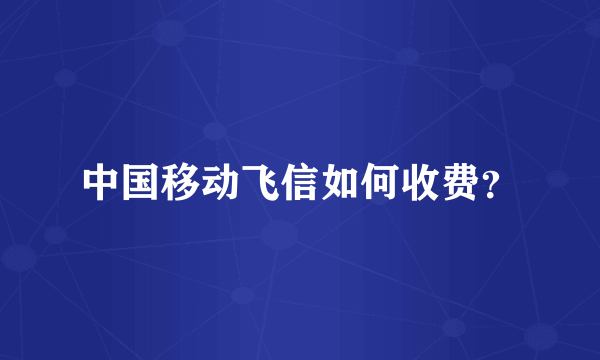 中国移动飞信如何收费?